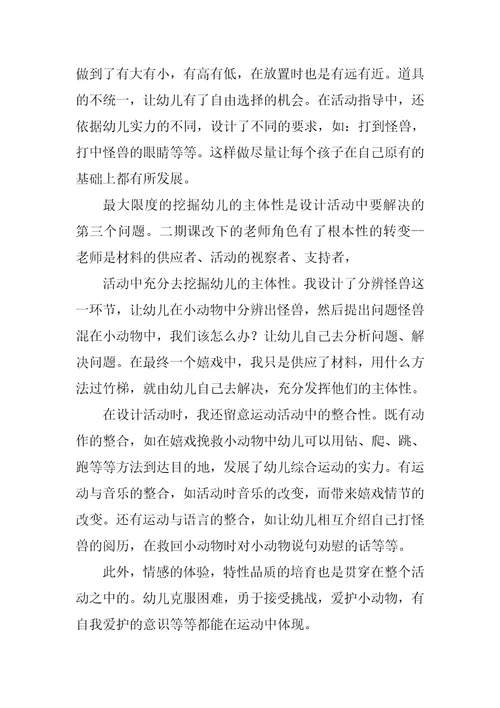 做到了有大有小，有高有低，在放置时也是有远有近。道具的不统一，让幼儿有了自由选择的机会。在活动指导中，还依据幼儿实力的不同，设计了不同的要求，如：打到怪兽，打中怪兽的眼睛等等。这样做尽量让每个孩子在自己原有的基础上都有所发展。

最大限度的挖掘幼儿的主体性是设计活动中要解决的第三个问题。二期课改下的老师角色有了根本性的转变--老师是材料的供应者、活动的视察者、支持者，

活动中充分去挖掘幼儿的主体性。我设计了分辨怪兽这一环节，让幼儿在小动物中分辨出怪兽，然后提出问题怪兽混在小动物中，我们该怎么办？让幼儿自己去分析问题、解决问题。在最终一个嬉戏中，我只是供应了材料，用什么方法过竹梯，就由幼儿自己去解决，充分发挥他们的主体性。

在设计活动时，我还留意运动活动中的整合性。既有动作的整合，如在嬉戏挽救小动物中幼儿可以用钻、爬、跳、跑等等方法到达目的地，发展了幼儿综合运动的实力。有运动与音乐的整合，如活动时音乐的改变，而带来嬉戏情节的改变。还有运动与语言的整合，如让幼儿相互介绍自己打怪兽的阅历，在救回小动物时对小动物说句劝慰的话等等。

此外，情感的体验，特性品质的培育也是贯穿在整个活动之中的。幼儿克服困难，勇于接受挑战，爱护小动物，有自我爱护的意识等等都能在运动中体现。